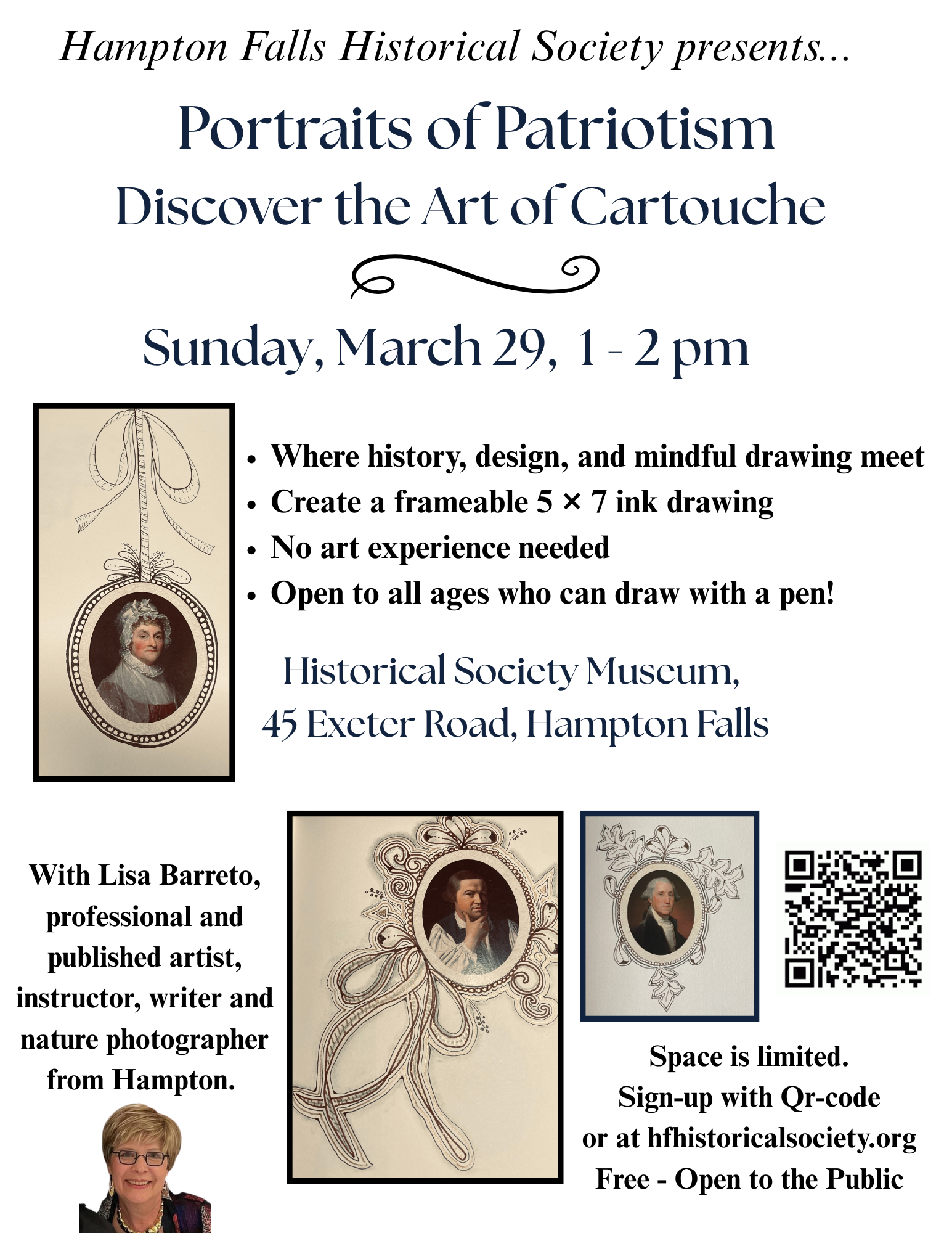 Hampton Falls Historical Society presents...

Portraits of Patriotism

Discover the Art of Cartouche

Sunday, March 29, 1 - 2 pm

• Where history, design, and mindful drawing meet
• Create a frameable 5 × 7 ink drawing
• No art experience needed
• Open to all ages who can draw with a pen!

Historical Society Museum,
45 Exeter Road, Hampton Falls

With Lisa Barreto, professional and published artist, instructor, writer and nature photographer from Hampton.

Space is limited.
Sign-up with Qr-code
or at hfhistoricalsociety.org
Free - Open to the Public